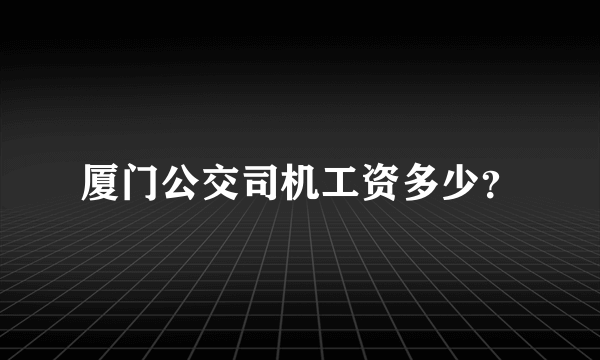 厦门公交司机工资多少?